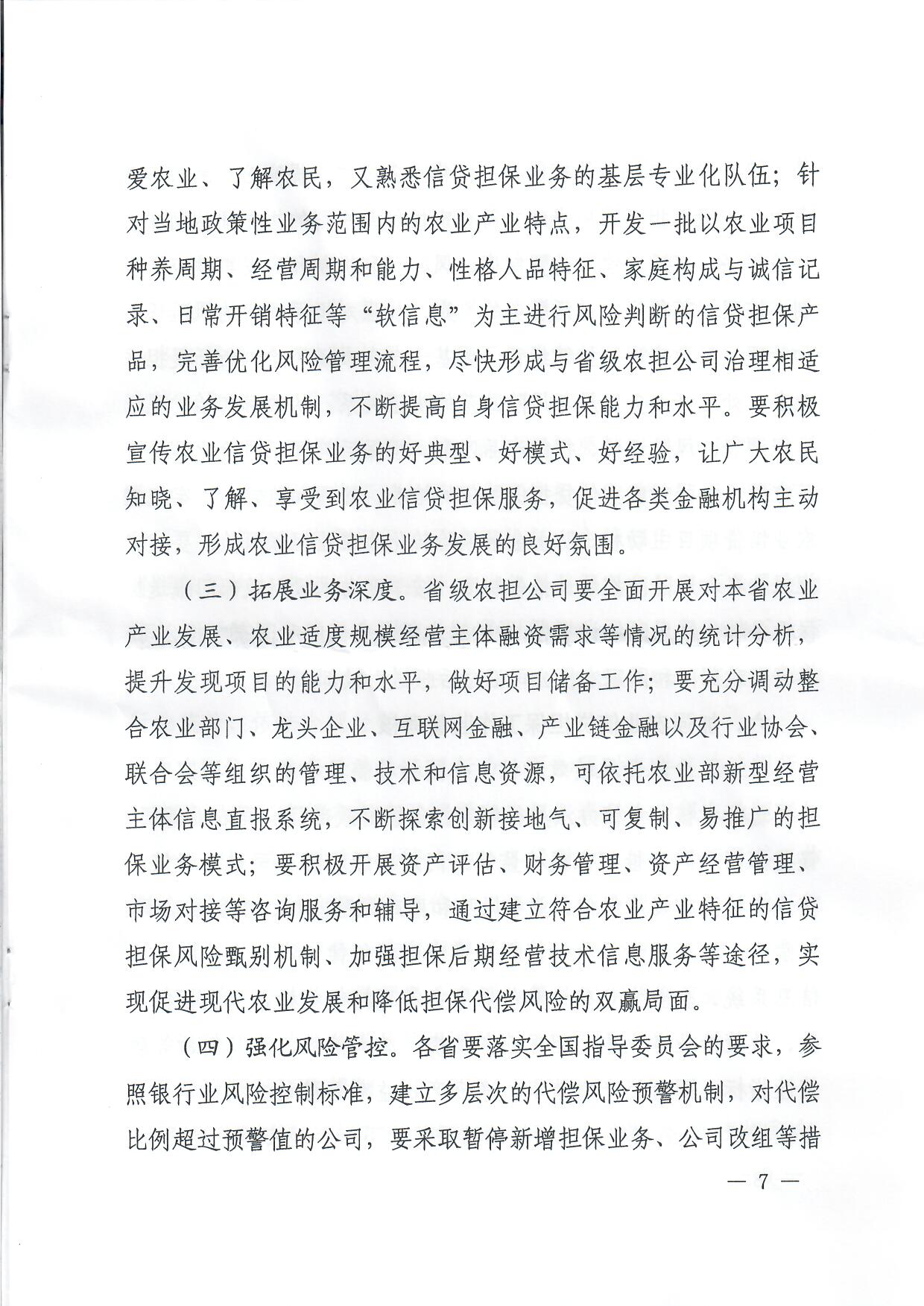 爱农业、了解农民，又熟悉信贷担保业务的基层专业化队伍；针对当地政策性业务范围内的农业产业特点，开发一批以农业项目种养周期、经营周期和能力、性格人品特征、家庭构成与诚信记录、日常开销特征等“软信息”为主进行风险判断的信贷担保产品，完善优化风险管理流程，尽快形成与省级农担公司治理相适应的业务发展机制，不断提高自身信贷担保能力和水平。要积极宣传农业信贷担保业务的好典型、好模式、好经验，让广大农民知晓、了解、享受到农业信贷担保服务，促进各类金融机构主动对接，形成农业信贷担保业务发展的良好氛围。

（三）拓展业务深度。省级农担公司要全面开展对本省农业产业发展、农业适度规模经营主体融资需求等情况的统计分析，提升发现项目的能力和水平，做好项目储备工作；要充分调动整合农业部门、龙头企业、互联网金融、产业链金融以及行业协会、联合会等组织的管理、技术和信息资源，可依托农业部新型经营主体信息直报系统，不断探索创新接地气、可复制、易推广的担保业务模式；要积极开展资产评估、财务管理、资产经营管理、市场对接等咨询服务和辅导，通过建立符合农业产业特征的信贷担保风险甄别机制、加强担保后期经营技术信息服务等途径，实现促进现代农业发展和降低担保代偿风险的双赢局面。

（四）强化风险管控。各省要落实全国指导委员会的要求，参照银行业风险控制标准，建立多层次的代偿风险预警机制，对代偿比例超过预警值的公司，要采取暂停新增担保业务、公司改组等措

— 7 —